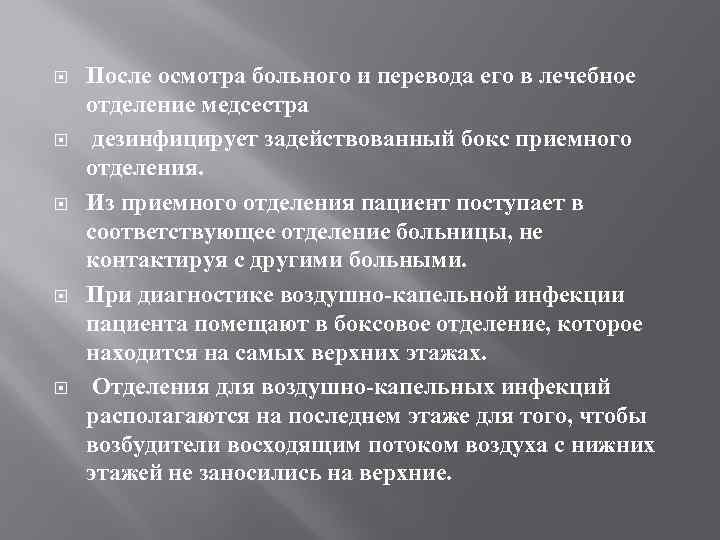 После осмотра больного и перевода его в лечебное отделение медсестра

дезинфицирует задействованный бокс приемного отделения.

Из приемного отделения пациент поступает в соответствующее отделение больницы, не контактируя с другими больными.

При диагностике воздушно-капельной инфекции пациента помещают в боксовое отделение, которое находится на самых верхних этажах.

Отделения для воздушно-капельных инфекций располагаются на последнем этаже для того, чтобы возбудители восходящим потоком воздуха с нижних этажей не заносились на верхние.